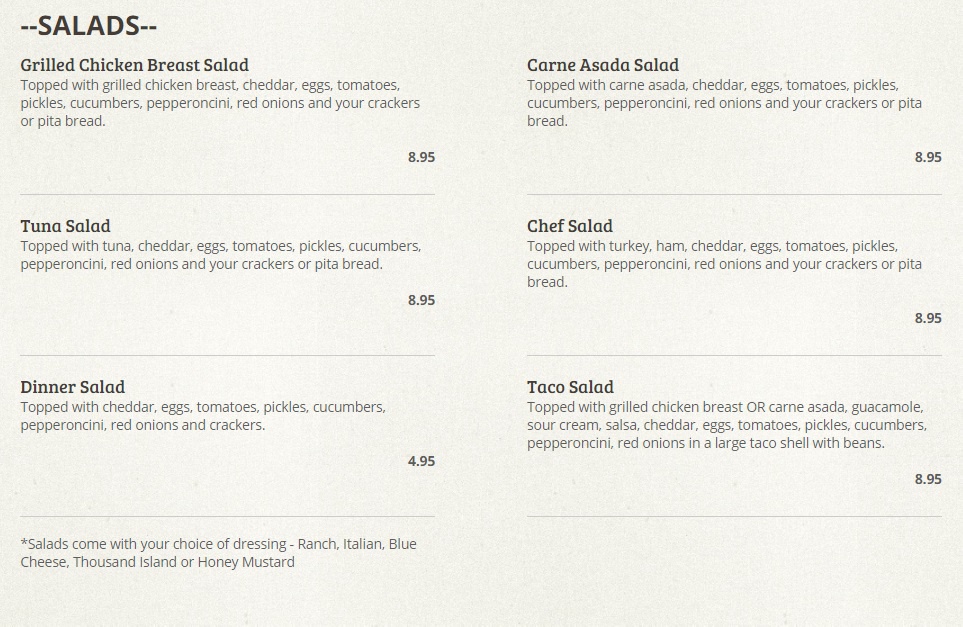 --SALADS--

Grilled Chicken Breast Salad
Topped with grilled chicken breast, cheddar, eggs, tomatoes, pickles, cucumbers, pepperoncini, red onions and your crackers or pita bread.

8.95

Tuna Salad
Topped with tuna, cheddar, eggs, tomatoes, pickles, cucumbers, pepperoncini, red onions and your crackers or pita bread.

8.95

Dinner Salad
Topped with cheddar, eggs, tomatoes, pickles, cucumbers, pepperoncini, red onions and crackers.

4.95

*Salads come with your choice of dressing - Ranch, Italian, Blue Cheese, Thousand Island or Honey Mustard

Carne Asada Salad
Topped with carne asada, cheddar, eggs, tomatoes, pickles, cucumbers, pepperoncini, red onions and your crackers or pita bread.

8.95

Chef Salad
Topped with turkey, ham, cheddar, eggs, tomatoes, pickles, cucumbers, pepperoncini, red onions and your crackers or pita bread.

8.95

Taco Salad
Topped with grilled chicken breast OR carne asada, guacamole, sour cream, salsa, cheddar, eggs, tomatoes, pickles, cucumbers, pepperoncini, red onions in a large taco shell with beans.

8.95